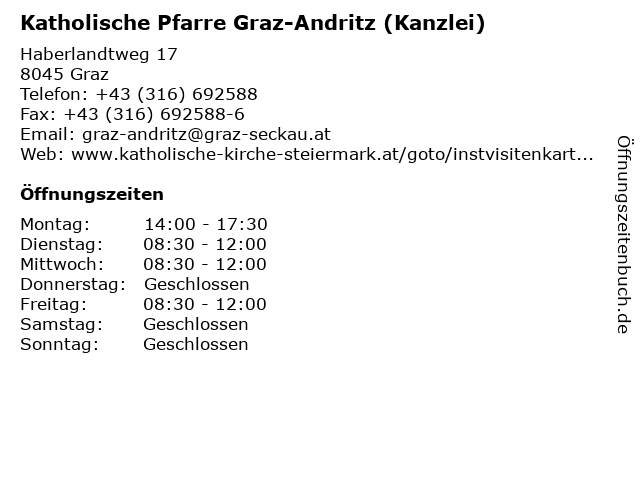 Katholische Pfarre Graz-Andritz (Kanzlei)

Haberlandtweg 17
8045 Graz
Telefon: +43 (316) 692588
Fax: +43 (316) 692588-6
Email: graz-andritz@graz-seckau.at
Web: www.katholische-kirche-steiermark.at/goto/instvisitenkart...

Öffnungszeiten

Montag: 14:00 - 17:30
Dienstag: 08:30 - 12:00
Mittwoch: 08:30 - 12:00
Donnerstag: Geschlossen
Freitag: 08:30 - 12:00
Samstag: Geschlossen
Sonntag: Geschlossen

Öffnungszeitenbuch.de